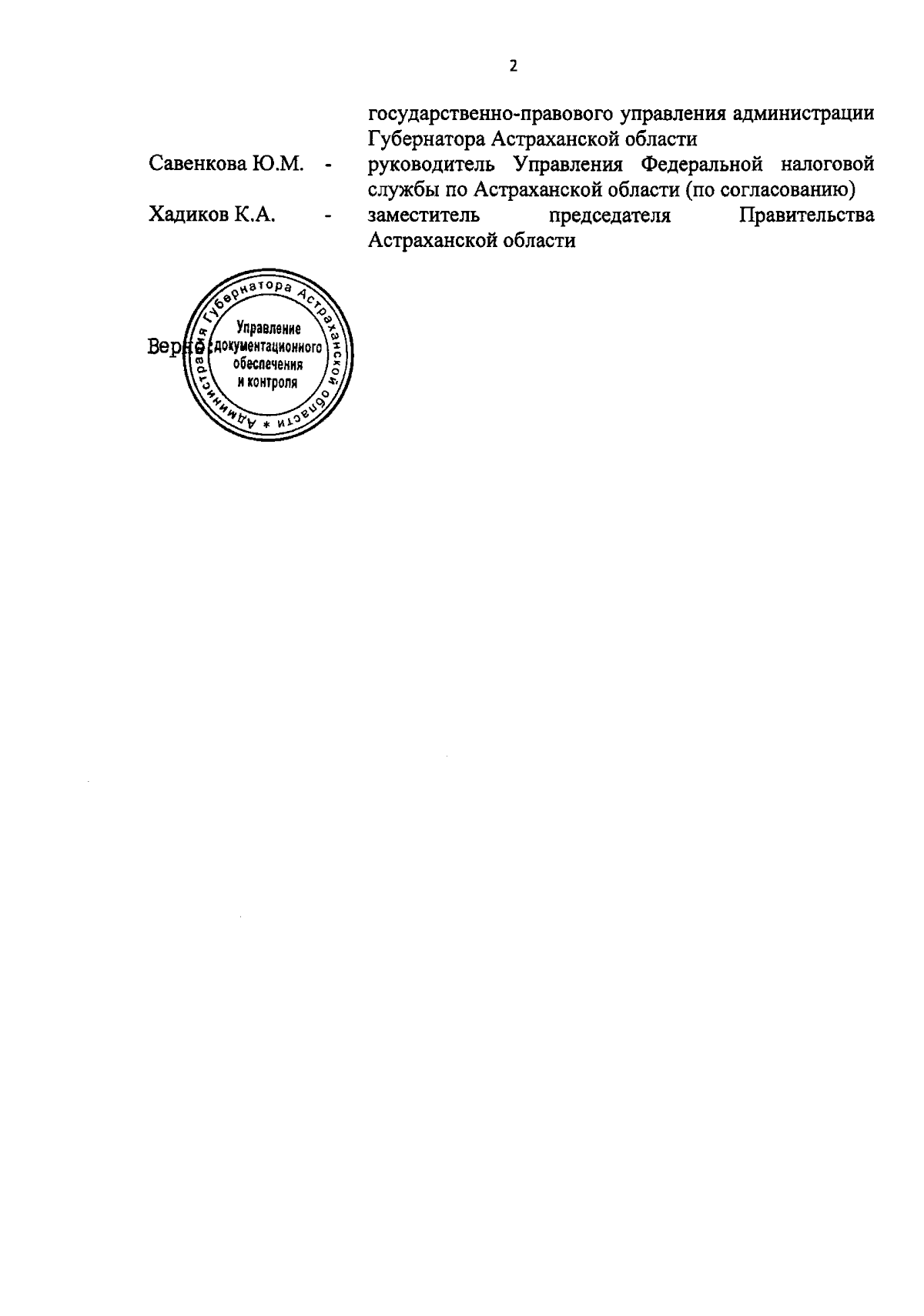 2

государственно-правового управления администрации Губернатора Астраханской области

Савенкова Ю.М. - руководитель Управления Федеральной налоговой службы по Астраханской области (по согласованию)

Хадиков К.А. - заместитель председателя Правительства Астраханской области

Верно:

Администрация Губернатора Астраханской области * Управление документационного обеспечения и контроля